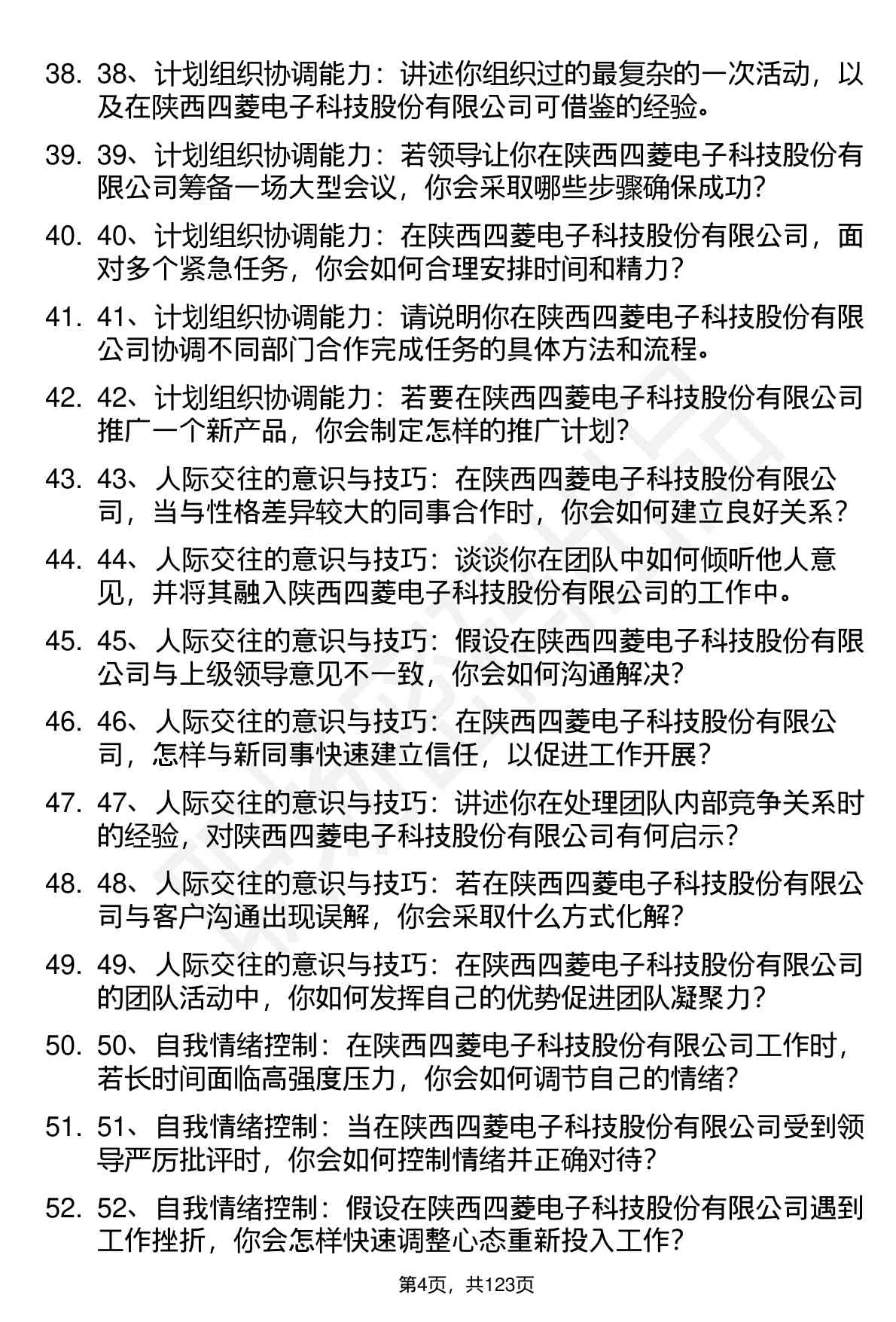 38. 38、计划组织协调能力：讲述你组织过的最复杂的一次活动，以及在陕西四菱电子科技股份有限公司可借鉴的经验。

39. 39、计划组织协调能力：若领导让你在陕西四菱电子科技股份有限公司筹备一场大型会议，你会采取哪些步骤确保成功？

40. 40、计划组织协调能力：在陕西四菱电子科技股份有限公司，面对多个紧急任务，你会如何合理安排时间和精力？

41. 41、计划组织协调能力：请说明你在陕西四菱电子科技股份有限公司协调不同部门合作完成任务的具体方法和流程。

42. 42、计划组织协调能力：若要在陕西四菱电子科技股份有限公司推广一个新产品，你会制定怎样的推广计划？

43. 43、人际交往的意识与技巧：在陕西四菱电子科技股份有限公司，当与性格差异较大的同事合作时，你会如何建立良好关系？

44. 44、人际交往的意识与技巧：谈谈你在团队中如何倾听他人意见，并将其融入陕西四菱电子科技股份有限公司的工作中。

45. 45、人际交往的意识与技巧：假设在陕西四菱电子科技股份有限公司与上级领导意见不一致，你会如何沟通解决？

46. 46、人际交往的意识与技巧：在陕西四菱电子科技股份有限公司，怎样与新同事快速建立信任，以促进工作开展？

47. 47、人际交往的意识与技巧：讲述你在处理团队内部竞争关系时的经验，对陕西四菱电子科技股份有限公司有何启示？

48. 48、人际交往的意识与技巧：若在陕西四菱电子科技股份有限公司与客户沟通出现误解，你会采取什么方式化解？

49. 49、人际交往的意识与技巧：在陕西四菱电子科技股份有限公司的团队活动中，你如何发挥自己的优势促进团队凝聚力？

50. 50、自我情绪控制：在陕西四菱电子科技股份有限公司工作时，若长时间面临高强度压力，你会如何调节自己的情绪？

51. 51、自我情绪控制：当在陕西四菱电子科技股份有限公司受到领导严厉批评时，你会如何控制情绪并正确对待？

52. 52、自我情绪控制：假设在陕西四菱电子科技股份有限公司遇到工作挫折，你会怎样快速调整心态重新投入工作？

第4页，共123页